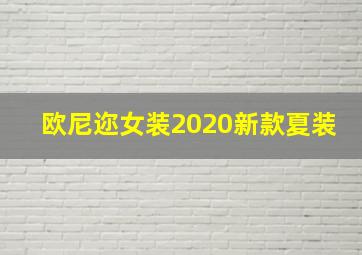 欧尼迩女装2020新款夏装